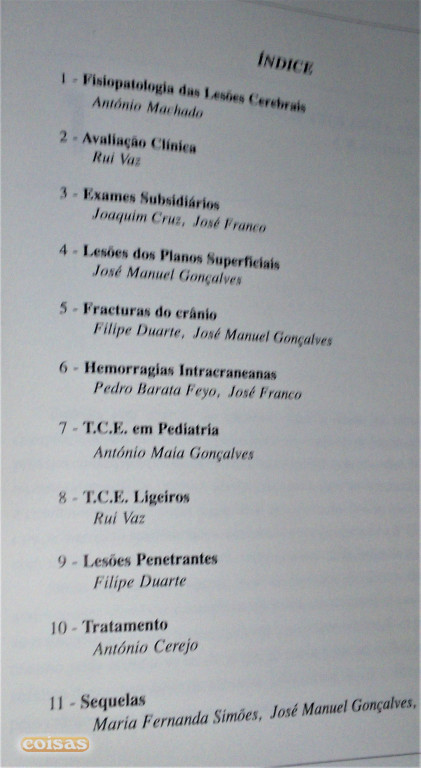 ÍNDICE

1 - Fisiopatologia das Lesões Cerebrais
António Machado

2 - Avaliação Clínica
Rui Vaz

3 - Exames Subsidiários
Joaquim Cruz, José Franco

4 - Lesões dos Planos Superficiais
José Manuel Gonçalves

5 - Fracturas do crânio
Filipe Duarte, José Manuel Gonçalves

6 - Hemorragias Intracraneanas
Pedro Barata Feyo, José Franco

7 - T.C.E. em Pediatria
António Maia Gonçalves

8 - T.C.E. Ligeiros
Rui Vaz

9 - Lesões Penetrantes
Filipe Duarte

10 - Tratamento
António Cerejo

11 - Sequelas
Maria Fernanda Simões, José Manuel Gonçalves,

coisas